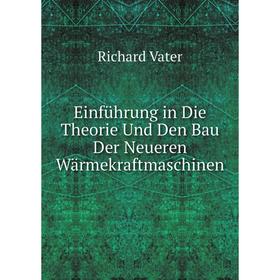 Richard Vater

Einführung in Die Theorie Und Den Bau Der Neueren Wärmekraftmaschinen